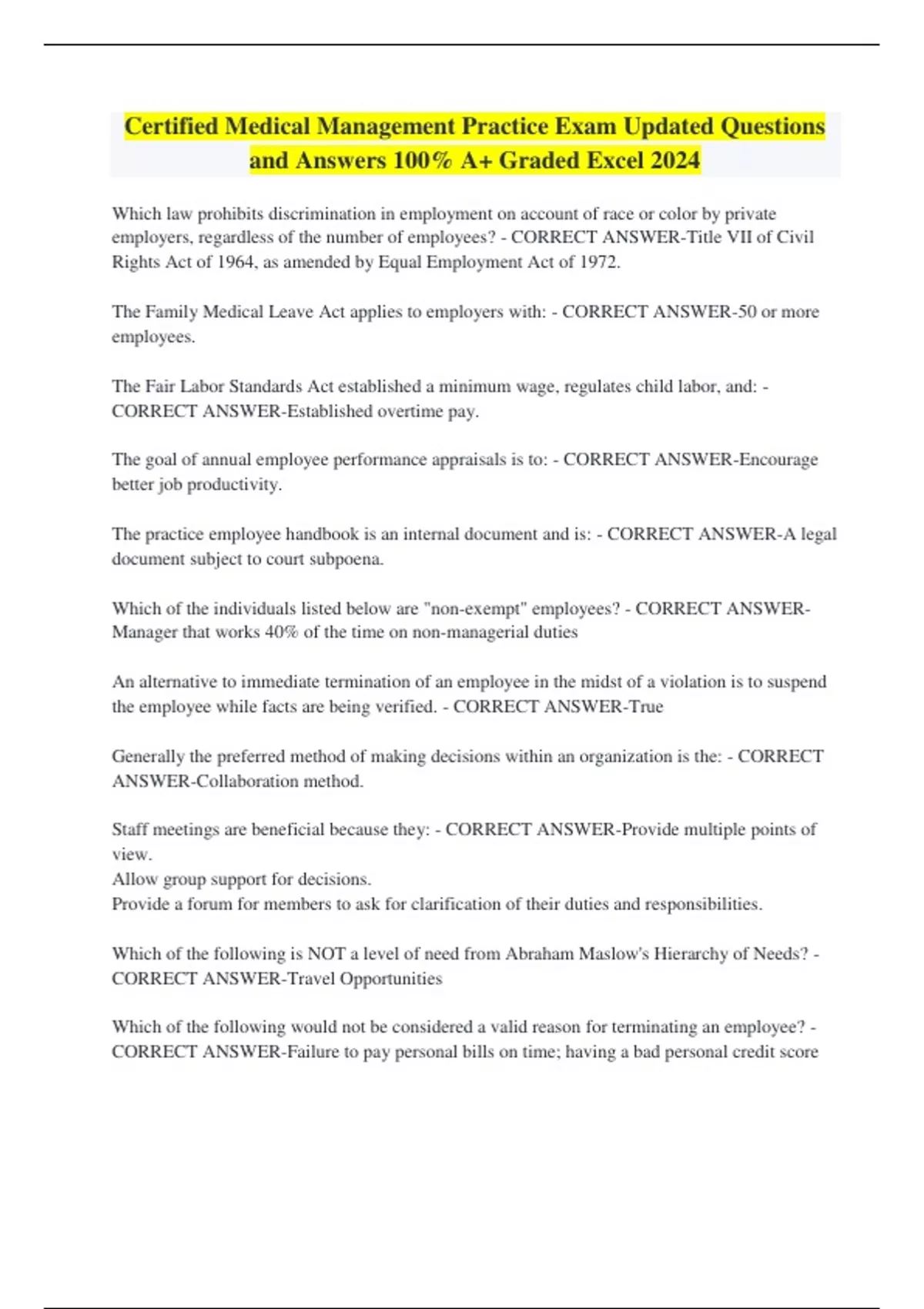 Certified Medical Management Practice Exam Updated Questions and Answers 100% A+ Graded Excel 2024

Which law prohibits discrimination in employment on account of race or color by private employers, regardless of the number of employees? - CORRECT ANSWER-Title VII of Civil Rights Act of 1964, as amended by Equal Employment Act of 1972.

The Family Medical Leave Act applies to employers with: - CORRECT ANSWER-50 or more employees.

The Fair Labor Standards Act established a minimum wage, regulates child labor, and: - CORRECT ANSWER-Established overtime pay.

The goal of annual employee performance appraisals is to: - CORRECT ANSWER-Encourage better job productivity.

The practice employee handbook is an internal document and is: - CORRECT ANSWER-A legal document subject to court subpoena.

Which of the individuals listed below are "non-exempt" employees? - CORRECT ANSWER-Manager that works 40% of the time on non-managerial duties

An alternative to immediate termination of an employee in the midst of a violation is to suspend the employee while facts are being verified. - CORRECT ANSWER-True

Generally the preferred method of making decisions within an organization is the: - CORRECT ANSWER-Collaboration method.

Staff meetings are beneficial because they: - CORRECT ANSWER-Provide multiple points of view.
Allow group support for decisions.
Provide a forum for members to ask for clarification of their duties and responsibilities.

Which of the following is NOT a level of need from Abraham Maslow's Hierarchy of Needs? - CORRECT ANSWER-Travel Opportunities

Which of the following would not be considered a valid reason for terminating an employee? - CORRECT ANSWER-Failure to pay personal bills on time; having a bad personal credit score